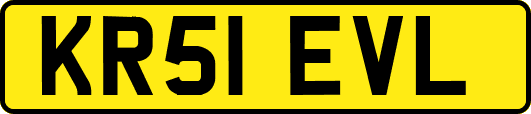 KR51 EVL